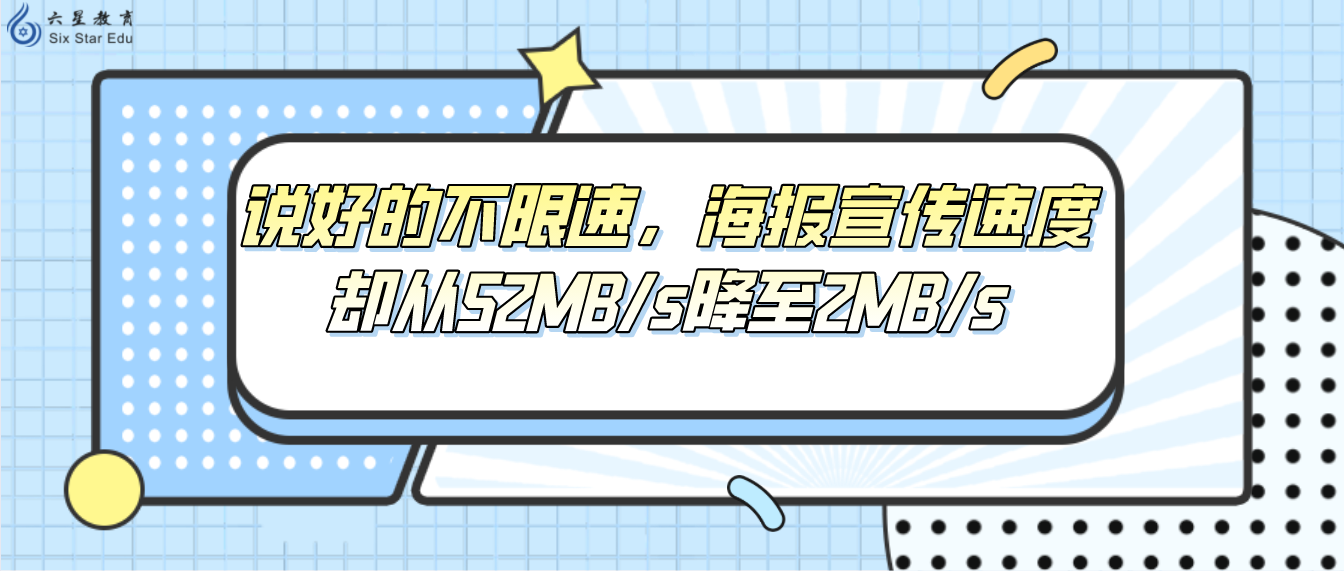 六星教育
Six Star Edu

说好的不限速，海报宣传速度却从52MB/s降至2MB/s